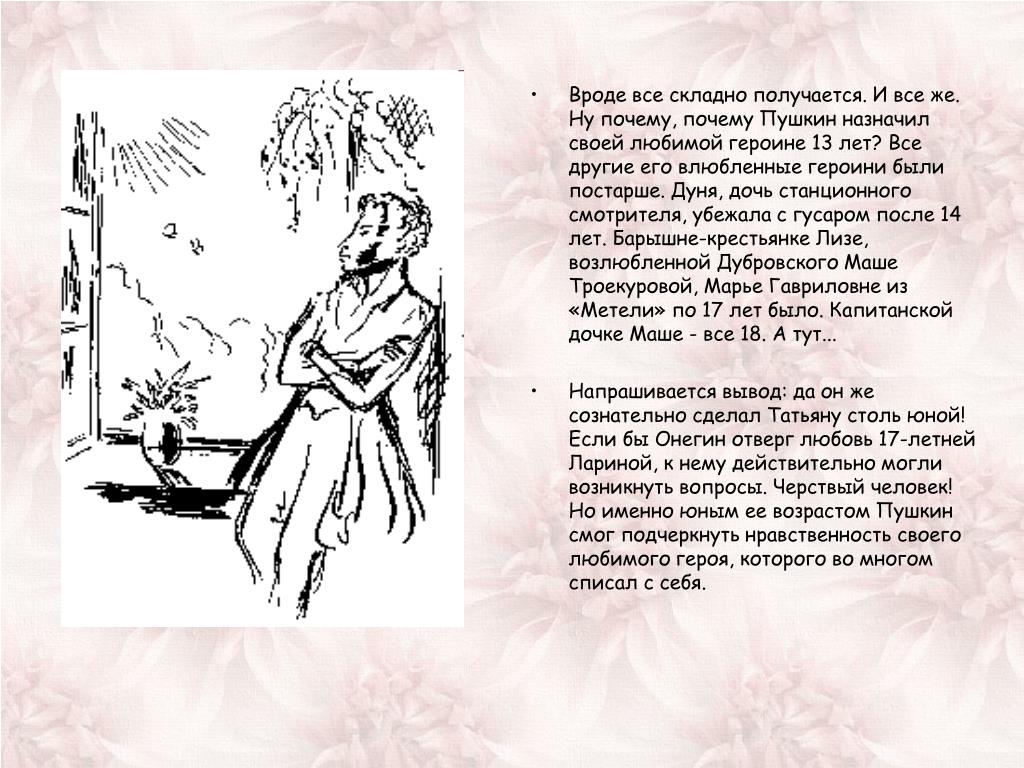 • Вроде все складно получается. И все же. Ну почему, почему Пушкин назначил своей любимой героине 13 лет? Все другие его влюбленные героини были постарше. Дуня, дочь станционного смотрителя, убежала с гусаром после 14 лет. Барышне-крестьянке Лизе, возлюбленной Дубровского Маше Троекуровой, Марье Гавриловне из «Метели» по 17 лет было. Капитанской дочке Маше - все 18. А тут...

• Напрашивается вывод: да он же сознательно сделал Татьяну столь юной! Если бы Онегин отверг любовь 17-летней Лариной, к нему действительно могли возникнуть вопросы. Черствый человек! Но именно юным ее возрастом Пушкин смог подчеркнуть нравственность своего любимого героя, которого во многом списал с себя.